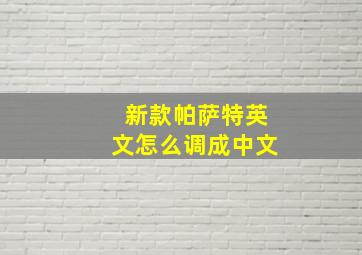 新款帕萨特英文怎么调成中文